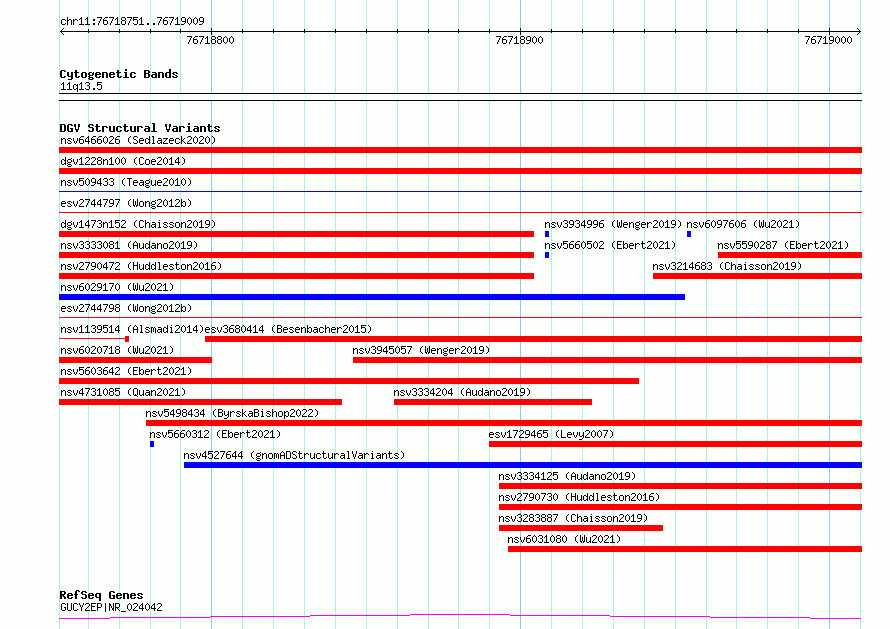 chr11:76718751..76719009

76718800

76718900

76719000

Cytogenetic Bands
11q13.5

DGV Structural Variants
nsv6466026 (Sedlazeck2020)
dgv1228n100 (Coe2014)
nsv509433 (Teague2010)
esv2744797 (Wong2012b)
dgv1473n152 (Chaisson2019)
nsv3934996 (Wenger2019)
nsv6097606 (Wu2021)
nsv3333081 (Audano2019)
nsv5660502 (Ebert2021)
nsv5590287 (Ebert2021)
nsv2790472 (Huddleston2016)
nsv3214683 (Chaisson2019)
nsv6029170 (Wu2021)
esv2744798 (Wong2012b)
nsv1139514 (Alsmadi2014)
esv3680414 (Besenbacher2015)
nsv6020718 (Wu2021)
nsv3945057 (Wenger2019)
nsv5603642 (Ebert2021)
nsv4731085 (Quan2021)
nsv3334204 (Audano2019)
nsv5498434 (ByrskaBishop2022)
nsv5660312 (Ebert2021)
esv1729465 (Levy2007)
nsv4527644 (gnomADStructuralVariants)
nsv3334125 (Audano2019)
nsv2790730 (Huddleston2016)
nsv3283887 (Chaisson2019)
nsv6031080 (Wu2021)

RefSeq Genes
GUCY2EP|NR_024042